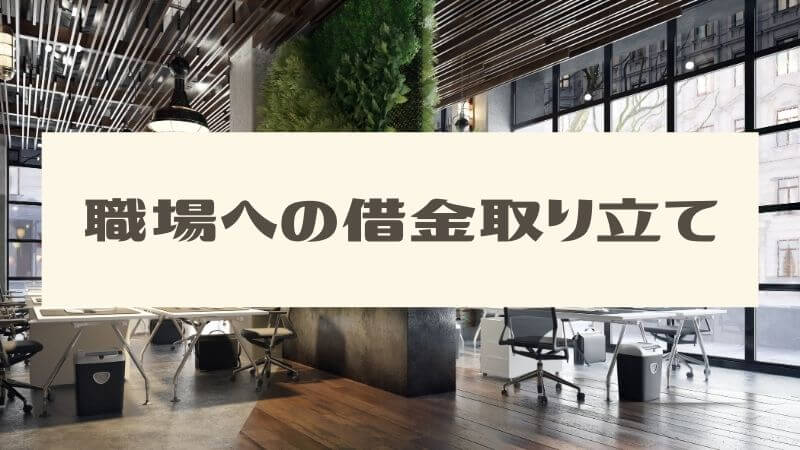 職場への借金取り立て